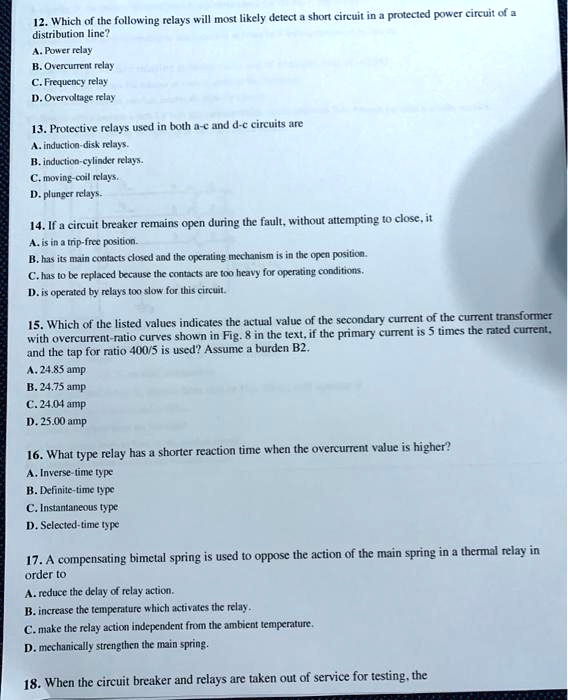 12. Which of the following relays will most likely detect a short circuit in a protected power circuit of a distribution line?
A. Power relay
B. Overcurrent relay
C. Frequency relay
D. Overvoltage relay

13. Protective relays used in both a-c and d-c circuits are
A. induction-disk relays.
B. induction-cylinder relays.
C. moving-coil relays.
D. plunger relays.

14. If a circuit breaker remains open during the fault, without attempting to close, it
A. is in a trip-free position.
B. has its main contacts closed and the operating mechanism is in the open position.
C. has to be replaced because the contacts are too heavy for operating conditions.
D. is operated by relays too slow for this circuit.

15. Which of the listed values indicates the actual value of the secondary current of the current transformer with overcurrent-ratio curves shown in Fig. 8 in the text, if the primary current is 5 times the rated current, and the tap for ratio 400/5 is used? Assume a burden B2.
A. 24.85 amp
B. 24.75 amp
C. 24.04 amp
D. 25.00 amp

16. What type relay has a shorter reaction time when the overcurrent value is higher?
A. Inverse-time type
B. Definite-time type
C. Instantaneous type
D. Selected-time type

17. A compensating bimetal spring is used to oppose the action of the main spring in a thermal relay in order to
A. reduce the delay of relay action.
B. increase the temperature which activates the relay.
C. make the relay action independent from the ambient temperature.
D. mechanically strengthen the main spring.

18. When the circuit breaker and relays are taken out of service for testing, the